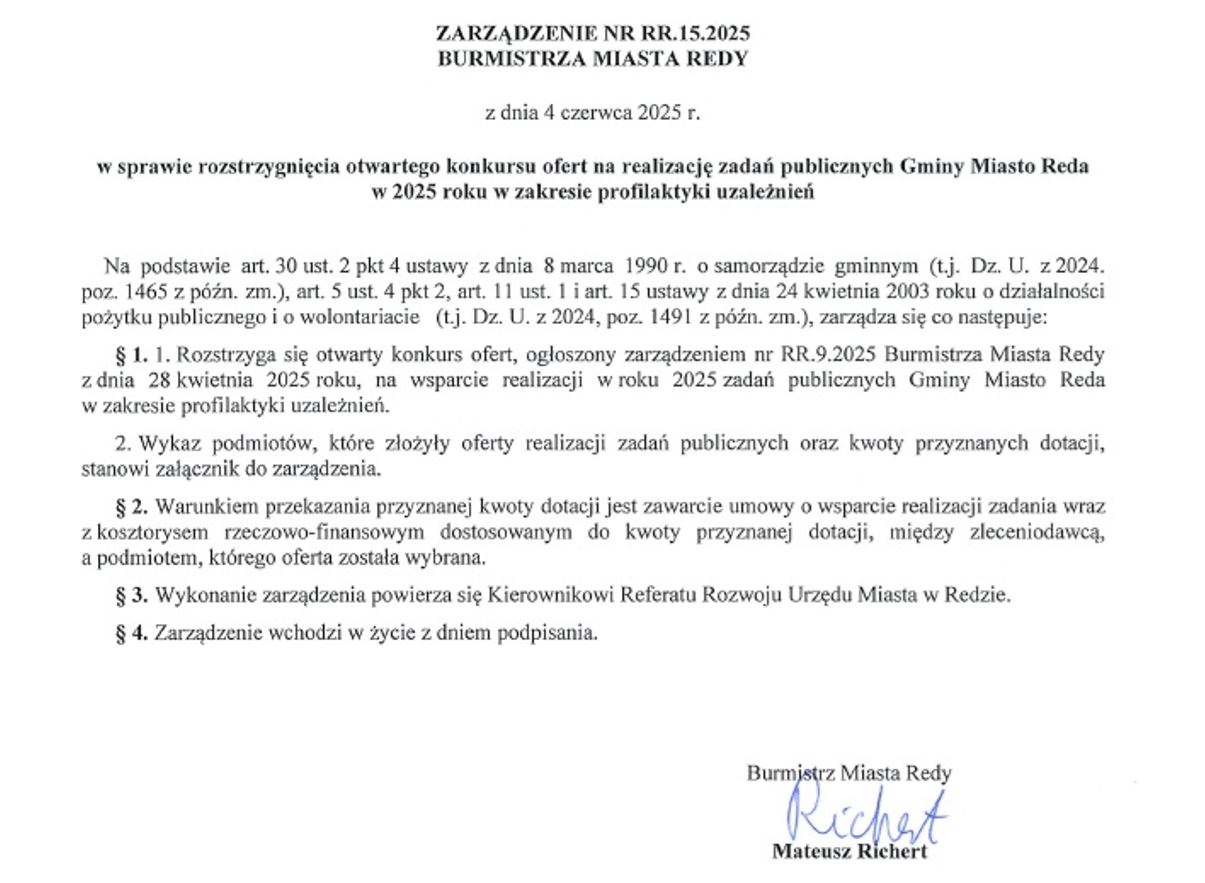 ZARZĄDZENIE NR RR.15.2025
BURMISTRZA MIASTA REDY

z dnia 4 czerwca 2025 r.

w sprawie rozstrzygnięcia otwartego konkursu ofert na realizację zadań publicznych Gminy Miasto Reda w 2025 roku w zakresie profilaktyki uzależnień

Na podstawie art. 30 ust. 2 pkt 4 ustawy z dnia 8 marca 1990 r. o samorządzie gminnym (t.j. Dz. U. z 2024. poz. 1465 z późn. zm.), art. 5 ust. 4 pkt 2, art. 11 ust. 1 i art. 15 ustawy z dnia 24 kwietnia 2003 roku o działalności pożytku publicznego i o wolontariacie (t.j. Dz. U. z 2024, poz. 1491 z późn. zm.), zarządza się co następuje:

§ 1. 1. Rozstrzyga się otwarty konkurs ofert, ogłoszony zarządzeniem nr RR.9.2025 Burmistrza Miasta Redy z dnia 28 kwietnia 2025 roku, na wsparcie realizacji w roku 2025 zadań publicznych Gminy Miasto Reda w zakresie profilaktyki uzależnień.

2. Wykaz podmiotów, które złożyły oferty realizacji zadań publicznych oraz kwoty przyznanych dotacji, stanowi załącznik do zarządzenia.

§ 2. Warunkiem przekazania przyznanej kwoty dotacji jest zawarcie umowy o wsparcie realizacji zadania wraz z kosztorysem rzeczowo-finansowym dostosowanym do kwoty przyznanej dotacji, między zleceniodawcą, a podmiotem, którego oferta została wybrana.

§ 3. Wykonanie zarządzenia powierza się Kierownikowi Referatu Rozwoju Urzędu Miasta w Redzie.

§ 4. Zarządzenie wchodzi w życie z dniem podpisania.

Burmistrz Miasta Redy
Richert
Mateusz Richert